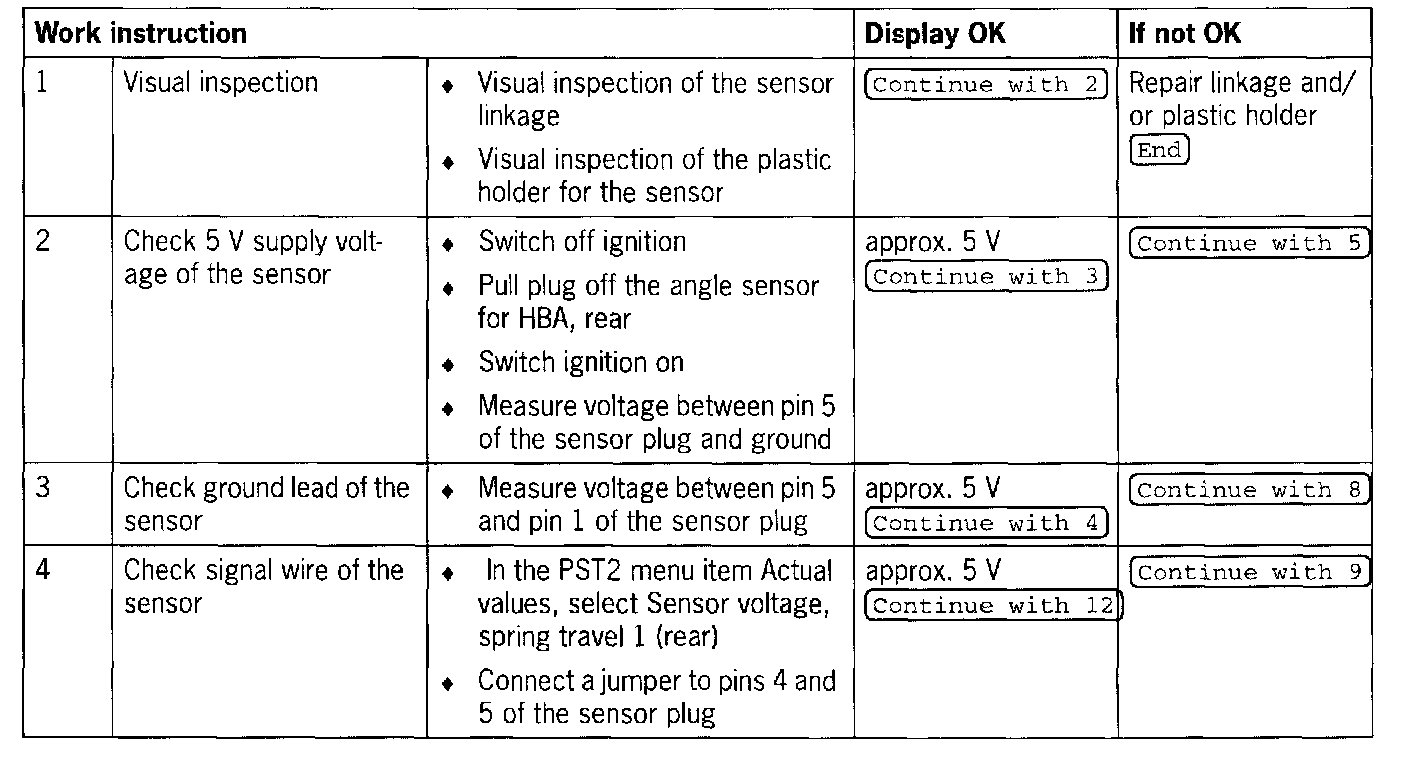 | Work instruction | | | Display OK | If not OK |
|---|---|---|---|---|
| 1 | Visual inspection | ♦ Visual inspection of the sensor linkage ♦ Visual inspection of the plastic holder for the sensor | Continue with 2 | Repair linkage and/ or plastic holder End |
| 2 | Check 5 V supply voltage of the sensor | ♦ Switch off ignition ♦ Pull plug off the angle sensor for HBA, rear ♦ Switch ignition on ♦ Measure voltage between pin 5 of the sensor plug and ground | approx. 5 V Continue with 3 | Continue with 5 |
| 3 | Check ground lead of the sensor | ♦ Measure voltage between pin 5 and pin 1 of the sensor plug | approx. 5 V Continue with 4 | Continue with 8 |
| 4 | Check signal wire of the sensor | ♦ In the PST2 menu item Actual values, select Sensor voltage, spring travel 1 (rear) ♦ Connect a jumper to pins 4 and 5 of the sensor plug | approx. 5 V Continue with 12 | Continue with 9 |